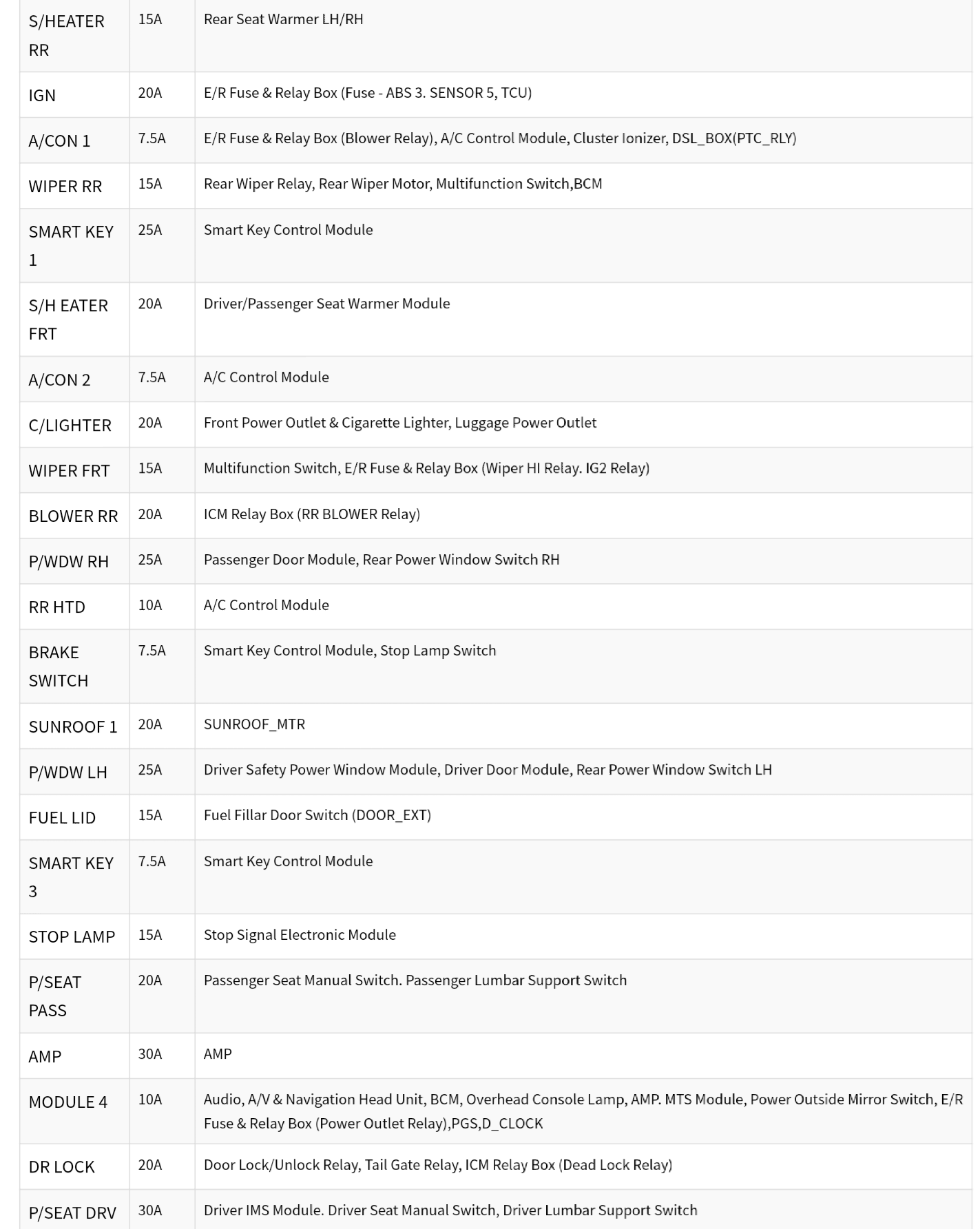 | | | |
|---|---|---|
| S/HEATER RR | 15A | Rear Seat Warmer LH/RH |
| IGN | 20A | E/R Fuse & Relay Box (Fuse - ABS 3. SENSOR 5, TCU) |
| A/CON 1 | 7.5A | E/R Fuse & Relay Box (Blower Relay), A/C Control Module, Cluster Ionizer, DSL_BOX(PTC_RLY) |
| WIPER RR | 15A | Rear Wiper Relay, Rear Wiper Motor, Multifunction Switch,BCM |
| SMART KEY 1 | 25A | Smart Key Control Module |
| S/H EATER FRT | 20A | Driver/Passenger Seat Warmer Module |
| A/CON 2 | 7.5A | A/C Control Module |
| C/LIGHTER | 20A | Front Power Outlet & Cigarette Lighter, Luggage Power Outlet |
| WIPER FRT | 15A | Multifunction Switch, E/R Fuse & Relay Box (Wiper HI Relay. IG2 Relay) |
| BLOWER RR | 20A | ICM Relay Box (RR BLOWER Relay) |
| P/WDW RH | 25A | Passenger Door Module, Rear Power Window Switch RH |
| RR HTD | 10A | A/C Control Module |
| BRAKE SWITCH | 7.5A | Smart Key Control Module, Stop Lamp Switch |
| SUNROOF 1 | 20A | SUNROOF_MTR |
| P/WDW LH | 25A | Driver Safety Power Window Module, Driver Door Module, Rear Power Window Switch LH |
| FUEL LID | 15A | Fuel Fillar Door Switch (DOOR_EXT) |
| SMART KEY 3 | 7.5A | Smart Key Control Module |
| STOP LAMP | 15A | Stop Signal Electronic Module |
| P/SEAT PASS | 20A | Passenger Seat Manual Switch. Passenger Lumbar Support Switch |
| AMP | 30A | AMP |
| MODULE 4 | 10A | Audio, A/V & Navigation Head Unit, BCM, Overhead Console Lamp, AMP. MTS Module, Power Outside Mirror Switch, E/R Fuse & Relay Box (Power Outlet Relay),PGS,D_CLOCK |
| DR LOCK | 20A | Door Lock/Unlock Relay, Tail Gate Relay, ICM Relay Box (Dead Lock Relay) |
| P/SEAT DRV | 30A | Driver IMS Module. Driver Seat Manual Switch, Driver Lumbar Support Switch |